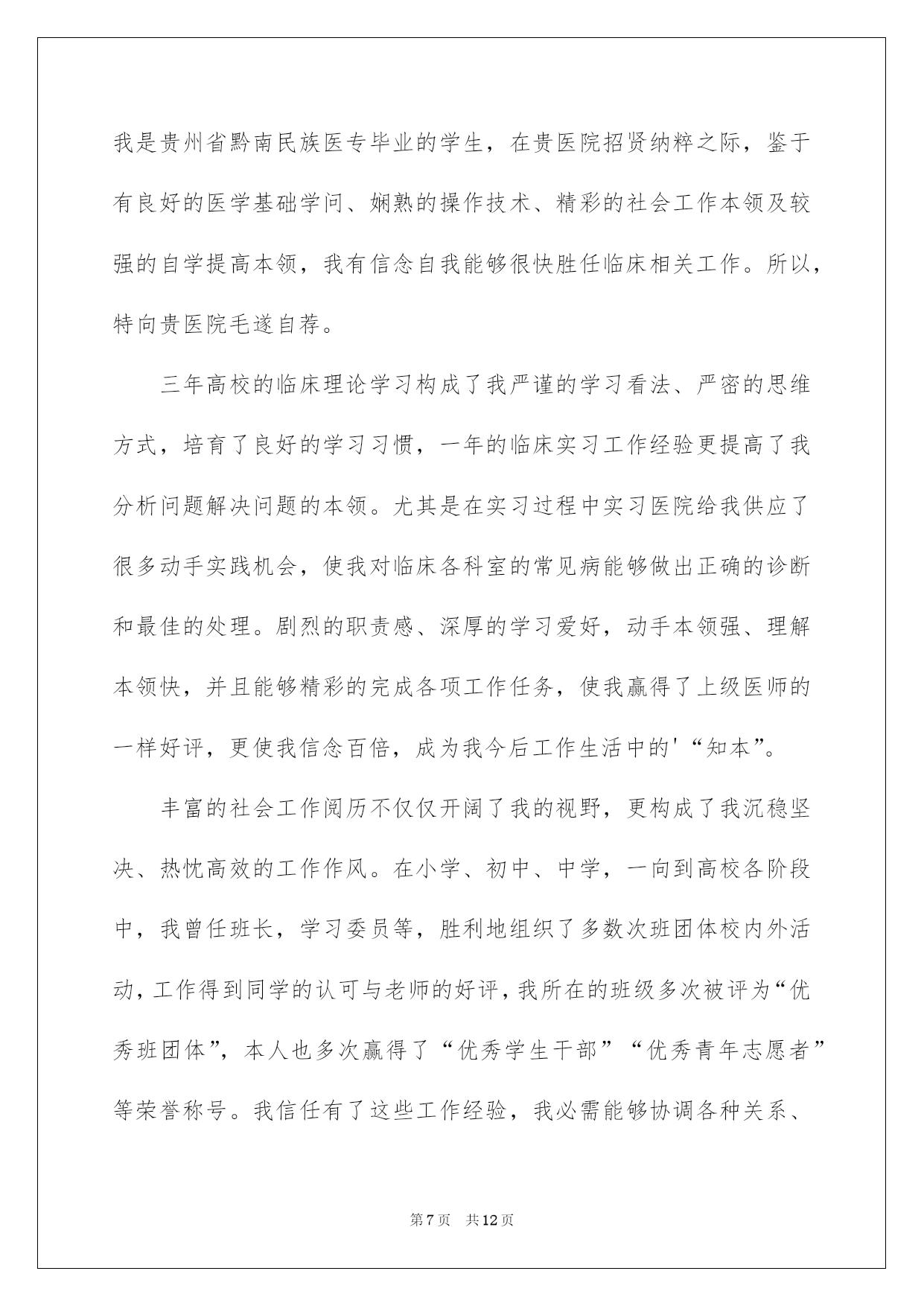 我是贵州省黔南民族医专毕业的学生，在贵医院招贤纳粹之际，鉴于有良好的医学基础学问、娴熟的操作技术、精彩的社会工作本领及较强的自学提高本领，我有信念自我能够很快胜任临床相关工作。所以，特向贵医院毛遂自荐。

三年高校的临床理论学习构成了我严谨的学习看法、严密的思维方式，培育了良好的学习习惯，一年的临床实习工作经验更提高了我分析问题解决问题的本领。尤其是在实习过程中实习医院给我供应了很多动手实践机会，使我对临床各科室的常见病能够做出正确的诊断和最佳的处理。剧烈的职责感、深厚的学习爱好，动手本领强、理解本领快，并且能够精彩的完成各项工作任务，使我赢得了上级医师的一样好评，更使我信念百倍，成为我今后工作生活中的'“知本”。

丰富的社会工作阅历不仅仅开阔了我的视野，更构成了我沉稳坚决、热忱高效的工作作风。在小学、初中、中学，一向到高校各阶段中，我曾任班长，学习委员等，胜利地组织了多数次班团体校内外活动，工作得到同学的认可与老师的好评，我所在的班级多次被评为“优秀班团体”，本人也多次赢得了“优秀学生干部”“优秀青年志愿者”等荣誉称号。我信任有了这些工作经验，我必需能够协调各种关系、

第7页 共12页